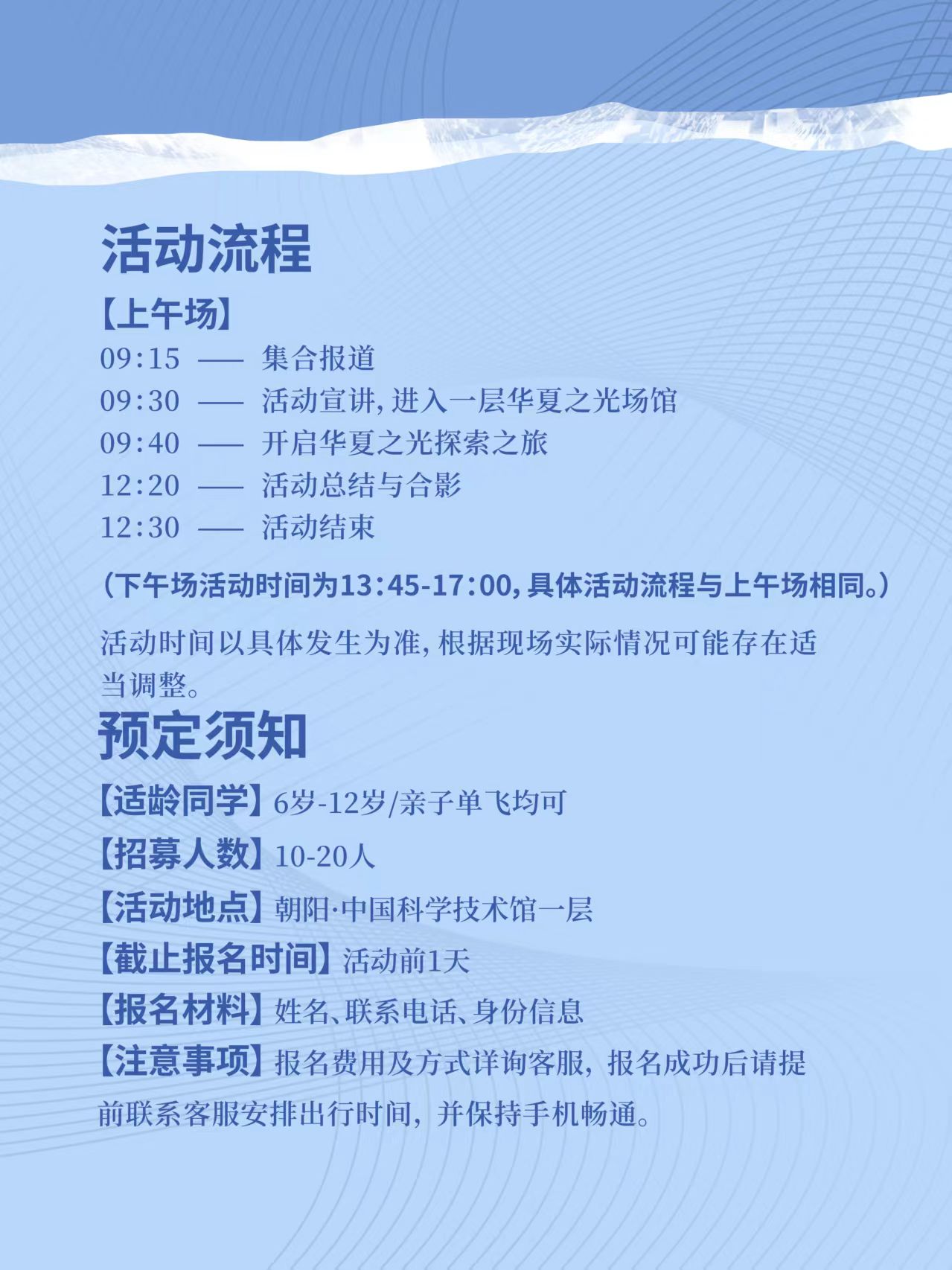 活动流程

【上午场】

09:15 —— 集合报道

09:30 —— 活动宣讲，进入一层华夏之光场馆

09:40 —— 开启华夏之光探索之旅

12:20 —— 活动总结与合影

12:30 —— 活动结束

（下午场活动时间为13:45-17:00，具体活动流程与上午场相同。）

活动时间以具体发生为准，根据现场实际情况可能存在适当调整。

预定须知

【适龄同学】6岁-12岁/亲子单飞均可

【招募人数】10-20人

【活动地点】朝阳·中国科学技术馆一层

【截止报名时间】活动前1天

【报名材料】姓名、联系电话、身份信息

【注意事项】报名费用及方式详询客服，报名成功后请提前联系客服安排出行时间，并保持手机畅通。